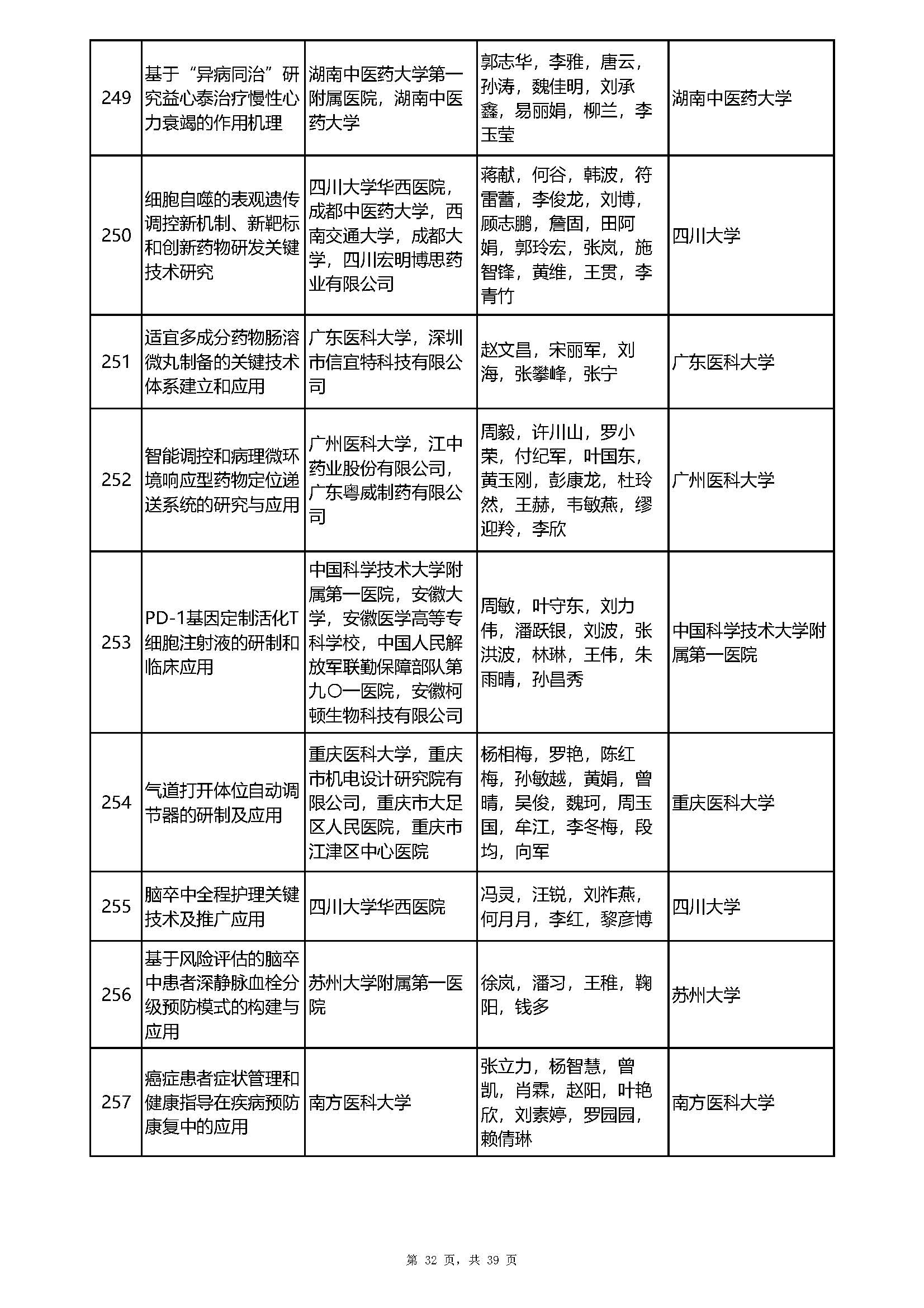 | | | | | |
|---|---|---|---|---|
| 249 | 基于“异病同治”研究益心泰治疗慢性心力衰竭的作用机理 | 湖南中医药大学第一附属医院，湖南中医药大学 | 郭志华，李雅，唐云，孙涛，魏佳明，刘承鑫，易丽娟，柳兰，李玉莹 | 湖南中医药大学 |
| 250 | 细胞自噬的表观遗传调控新机制、新靶标和创新药物研发关键技术研究 | 四川大学华西医院，成都中医药大学，西南交通大学，成都大学，四川宏明博思药业有限公司 | 蒋献，何谷，韩波，符雷蕾，李俊龙，刘博，顾志鹏，詹固，田阿娟，郭玲宏，张岚，施智锋，黄维，王贯，李青竹 | 四川大学 |
| 251 | 适宜多成分药物肠溶微丸制备的关键技术体系建立和应用 | 广东医科大学，深圳市信宜特科技有限公司 | 赵文昌，宋丽军，刘海，张攀峰，张宁 | 广东医科大学 |
| 252 | 智能调控和病理微环境响应型药物定位递送系统的研究与应用 | 广州医科大学，江中药业股份有限公司，广东粤威制药有限公司 | 周毅，许川山，罗小荣，付纪军，叶国东，黄玉刚，彭康龙，杜玲然，王赫，韦敏燕，缪迎羚，李欣 | 广州医科大学 |
| 253 | PD-1基因定制活化T细胞注射液的研制和临床应用 | 中国科学技术大学附属第一医院，安徽大学，安徽医学高等专科学校，中国人民解放军联勤保障部队第九〇一医院，安徽柯顿生物科技有限公司 | 周敏，叶守东，刘力伟，潘跃银，刘波，张洪波，林琳，王伟，朱雨晴，孙昌秀 | 中国科学技术大学附属第一医院 |
| 254 | 气道打开体位自动调节器的研制及应用 | 重庆医科大学，重庆市机电设计研究院有限公司，重庆市大足区人民医院，重庆市江津区中心医院 | 杨相梅，罗艳，陈红梅，孙敏越，黄娟，曾晴，吴俊，魏珂，周玉国，牟江，李冬梅，段均，向军 | 重庆医科大学 |
| 255 | 脑卒中全程护理关键技术及推广应用 | 四川大学华西医院 | 冯灵，汪锐，刘祚燕，何月月，李红，黎彦博 | 四川大学 |
| 256 | 基于风险评估的脑卒中患者深静脉血栓分级预防模式的构建与应用 | 苏州大学附属第一医院 | 徐岚，潘习，王稚，鞠阳，钱多 | 苏州大学 |
| 257 | 癌症患者症状管理和健康指导在疾病预防康复中的应用 | 南方医科大学 | 张立力，杨智慧，曾凯，肖霖，赵阳，叶艳欣，刘素婷，罗园园，赖倩琳 | 南方医科大学 |

第 32 页，共 39 页